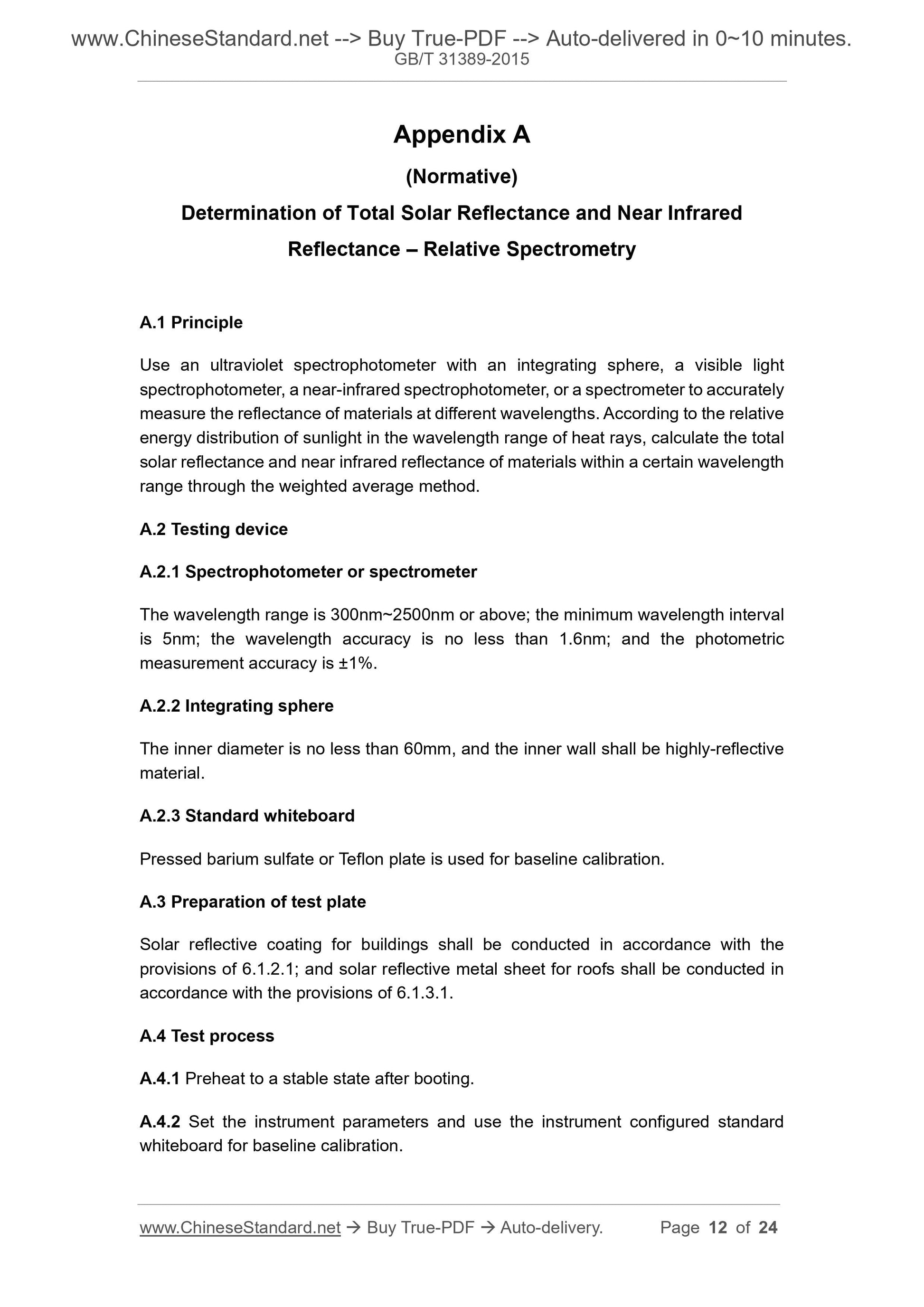 www.ChineseStandard.net --> Buy True-PDF --> Auto-delivered in 0~10 minutes.
GB/T 31389-2015

Appendix A

(Normative)

Determination of Total Solar Reflectance and Near Infrared Reflectance – Relative Spectrometry

A.1 Principle

Use an ultraviolet spectrophotometer with an integrating sphere, a visible light spectrophotometer, a near-infrared spectrophotometer, or a spectrometer to accurately measure the reflectance of materials at different wavelengths. According to the relative energy distribution of sunlight in the wavelength range of heat rays, calculate the total solar reflectance and near infrared reflectance of materials within a certain wavelength range through the weighted average method.

A.2 Testing device

A.2.1 Spectrophotometer or spectrometer

The wavelength range is 300nm~2500nm or above; the minimum wavelength interval is 5nm; the wavelength accuracy is no less than 1.6nm; and the photometric measurement accuracy is ±1%.

A.2.2 Integrating sphere

The inner diameter is no less than 60mm, and the inner wall shall be highly-reflective material.

A.2.3 Standard whiteboard

Pressed barium sulfate or Teflon plate is used for baseline calibration.

A.3 Preparation of test plate

Solar reflective coating for buildings shall be conducted in accordance with the provisions of 6.1.2.1; and solar reflective metal sheet for roofs shall be conducted in accordance with the provisions of 6.1.3.1.

A.4 Test process

A.4.1 Preheat to a stable state after booting.

A.4.2 Set the instrument parameters and use the instrument configured standard whiteboard for baseline calibration.

www.ChineseStandard.net → Buy True-PDF → Auto-delivery. Page 12 of 24